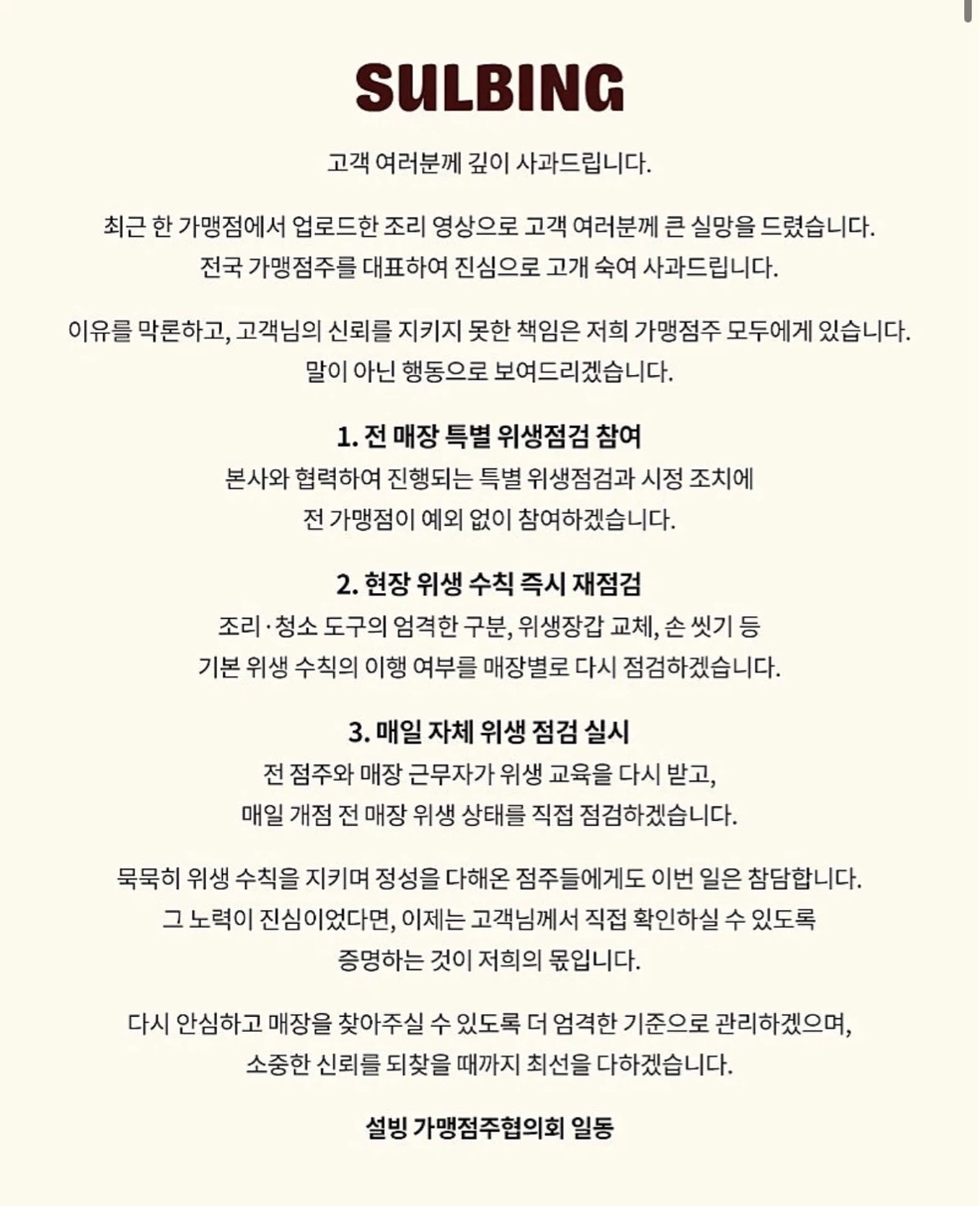 SULBING

고객 여러분께 깊이 사과드립니다.

최근 한 가맹점에서 업로드한 조리 영상으로 고객 여러분께 큰 실망을 드렸습니다. 전국 가맹점주를 대표하여 진심으로 고개 숙여 사과드립니다.

이유를 막론하고, 고객님의 신뢰를 지키지 못한 책임은 저희 가맹점주 모두에게 있습니다. 말이 아닌 행동으로 보여드리겠습니다.

1. 전 매장 특별 위생점검 참여
본사와 협력하여 진행되는 특별 위생점검과 시정 조치에 전 가맹점이 예외 없이 참여하겠습니다.

2. 현장 위생 수칙 즉시 재점검
조리·청소 도구의 엄격한 구분, 위생장갑 교체, 손 씻기 등 기본 위생 수칙의 이행 여부를 매장별로 다시 점검하겠습니다.

3. 매일 자체 위생 점검 실시
전 점주와 매장 근무자가 위생 교육을 다시 받고, 매일 개점 전 매장 위생 상태를 직접 점검하겠습니다.

묵묵히 위생 수칙을 지키며 정성을 다해온 점주들에게도 이번 일은 참담합니다. 그 노력이 진심이었다면, 이제는 고객님께서 직접 확인하실 수 있도록 증명하는 것이 저희의 몫입니다.

다시 안심하고 매장을 찾아주실 수 있도록 더 엄격한 기준으로 관리하겠으며, 소중한 신뢰를 되찾을 때까지 최선을 다하겠습니다.

설빙 가맹점주협의회 일동